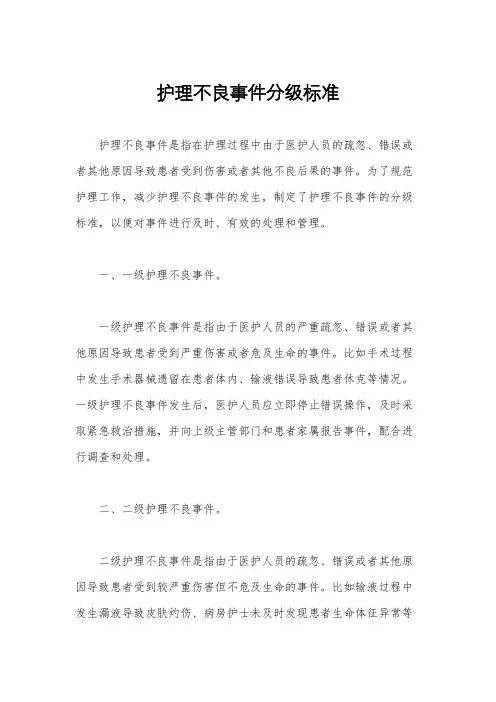 护理不良事件分级标准

护理不良事件是指在护理过程中由于医护人员的疏忽、错误或者其他原因导致患者受到伤害或者其他不良后果的事件。为了规范护理工作，减少护理不良事件的发生，制定了护理不良事件的分级标准，以便对事件进行及时、有效的处理和管理。

一、一级护理不良事件。

一级护理不良事件是指由于医护人员的严重疏忽、错误或者其他原因导致患者受到严重伤害或者危及生命的事件。比如手术过程中发生手术器械遗留在患者体内、输液错误导致患者休克等情况。一级护理不良事件发生后，医护人员应立即停止错误操作，及时采取紧急救治措施，并向上级主管部门和患者家属报告事件，配合进行调查和处理。

二、二级护理不良事件。

二级护理不良事件是指由于医护人员的疏忽、错误或者其他原因导致患者受到较严重伤害但不危及生命的事件。比如输液过程中发生漏液导致皮肤灼伤、病房护士未及时发现患者生命体征异常等